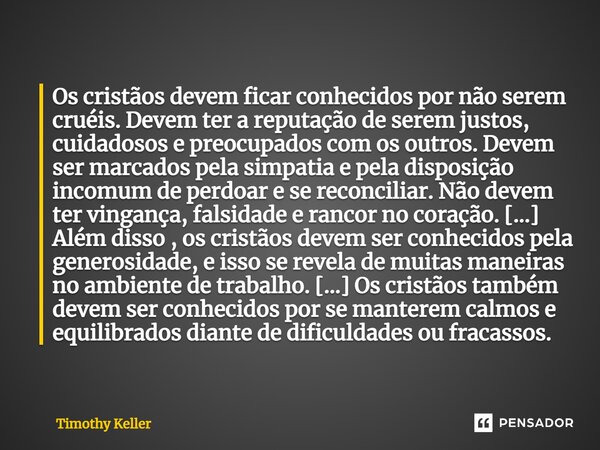 Os cristãos devem ficar conhecidos por não serem cruéis. Devem ter a reputação de serem justos, cuidadosos e preocupados com os outros. Devem ser marcados pela simpatia e pela disposição incomum de perdoar e se reconciliar. Não devem ter vingança, falsidade e rancor no coração. [...] Além disso , os cristãos devem ser conhecidos pela generosidade, e isso se revela de muitas maneiras no ambiente de trabalho. [...] Os cristãos também devem ser conhecidos por se manterem calmos e equilibrados diante de dificuldades ou fracassos.

Timothy Keller

PENSADOR